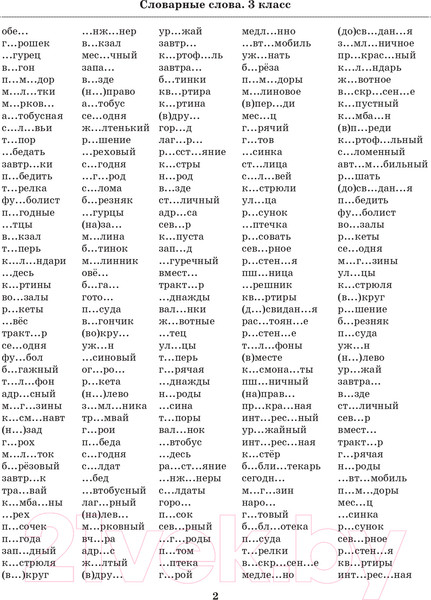 Словарные слова. 3 класс

обе…
г…рошек
…гурец
в…гон
п…м…дор
м…л…тки
м…рков…
а…тобусная
с…л…вьи
т…пор
…бедать
завтр…ки
п…бедить
т…релка
фу…болист
п…годные
…тцы
в…кзал
т…перь
к…л…ндари
…десь
к…ртины
во…залы
р…кеты
…вёс
тракт…р
се…одня
фу…бол
б…гажный
т…л…фон
адр…сный
м…г…зины
к…см…навт
(н…)зад
г…рох
м…л…ток
б…рёзовый
завтр…к
тра…вай
к…мба…ны
…рех
п…сочек
п…года
зап…дный
к…стрюля
(в…)круг

…нж…нер
в…кзал
мес…чный
запа…
в…зде
(н…)право
а…тобус
се…одня
ж…лтенький
р…шение
…реховый
с…годня
…г…род
с…лома
б…резняк
…гурцы
(на)за…
м…лина
б…тинок
м…линник
овё…
б…га…
гото…
п…суда
в…гончик
(во)кру…
уж…н
…синовый
ог…ро…
р…кета
(н…)лево
з…мл…ника
тр…мвай
г…рои
п…беда
с…годня
с…лдат
…бед
…втобусный
лаг…рный
(на)лев…
м…рковный
вч…ра
адр…с
ж…лтый
(в)дру…

ур…жай
завтр…
к…ртоф…ль
завтра…
б…тинки
кв…ртира
к…ртина
(в)дру…
гор…д
лаг…р…
р…сст…яние
к…стры
н…род
в…зде
ст…личный
адр…са
сев…р
к…пуста
зап…д
…гуречный
вмест…
тракт…р
…днажды
вал…нки
ж…вотные
…тец
ул…цы
т…перь
г…рячая
…днажды
н…роды
…сина
т…поры
вал…нок
…втобус
…десь
ра…ст…яние
…нж…неры
с…лдаты
горо…
п…сок
сев…рный
…г…роды
п…том
…птека
г…рой

медл…нно
…вт…мобиль
уж…нать
б…рёза
п…м…доры
м…линовое
(в)пер…ди
мес…ц
г…рячий
г…тов
…синка
ст…лица
с…л…вей
к…стрюли
ул…ца
р…сунок
…птечка
р…совать
сев…рное
р…стен…я
пш…ница
…решник
кв…ртиры
(д…)свидан…я
рас…тоян…е
р…стен…е
т…л…фоны
(в)месте
к…смона…ты
пш…ничный
(на)прав…
пр…кра…ная
инт…рес…ный
ур…жайный
инт…рес…ная
к…стёр
б…бли…текарь
сегодн…
м…г…зин
наро…
г…товый
б…бл…отека
п…суда
т…релки
в…скр…сен…е
медле…но

(до)св…дан…я
з…мл…ничное
пр…крас…ный
к…л…ндарь
ж…вотное
в…скр…сен…е
к…пустный
к…мба…н
(в)п…реди
к…ртоф…льный
с…ломенный
авт…м…бильный
р…шать
(до)св…дан…я
п…бедить
фу…болист
во…залы
р…кеты
се…одня
м…г…зины
ул…цы
к…стрюля
(в…)круг
р…шение
б…резняк
п…суда
уж…н
(н…)лево
ур…жай
завтра…
в…зде
ст…личный
сев…р
вмест…
тракт…р
г…рячая
н…роды
…вт…мобиль
п…м…доры
мес…ц
…синка
р…сунок
сев…рное
р…стен…я
кв…ртиры
инт…рес…ная

2